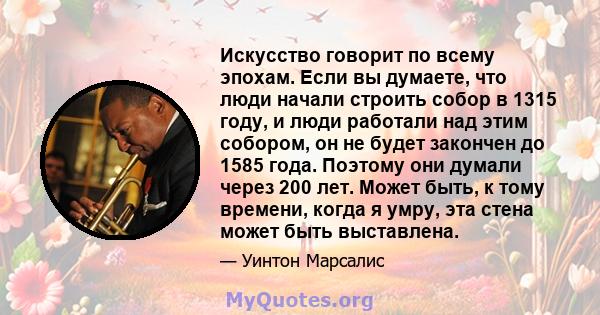 Искусство говорит по всему эпохам. Если вы думаете, что люди начали строить собор в 1315 году, и люди работали над этим собором, он не будет закончен до 1585 года. Поэтому они думали через 200 лет. Может быть, к тому времени, когда я умру, эта стена может быть выставлена.

— Уинтон Марсалис

MyQuotes.org